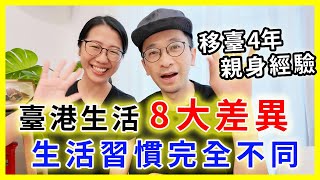 移臺4年
親身經驗

臺港生活 8大差異
生活習慣完全不同